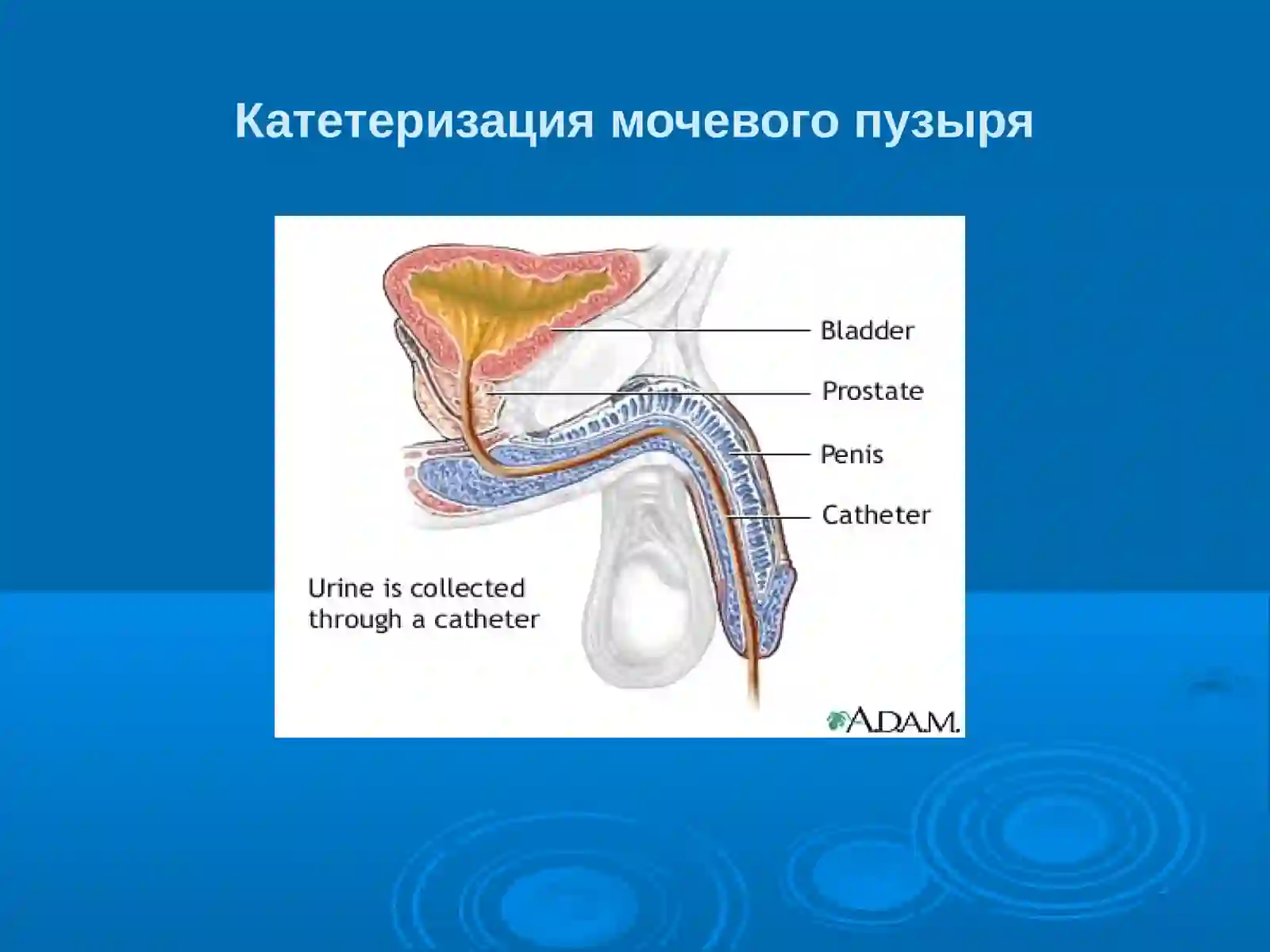 Катетеризация мочевого пузыря

Bladder
Prostate
Penis
Catheter

Urine is collected through a catheter

A.D.A.M.